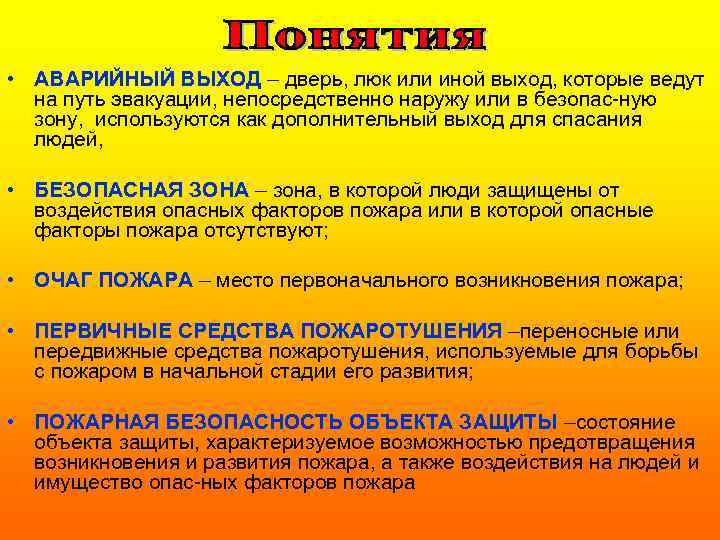 Понятия

• АВАРИЙНЫЙ ВЫХОД – дверь, люк или иной выход, которые ведут на путь эвакуации, непосредственно наружу или в безопас-ную зону, используются как дополнительный выход для спасания людей,

• БЕЗОПАСНАЯ ЗОНА – зона, в которой люди защищены от воздействия опасных факторов пожара или в которой опасные факторы пожара отсутствуют;

• ОЧАГ ПОЖАРА – место первоначального возникновения пожара;

• ПЕРВИЧНЫЕ СРЕДСТВА ПОЖАРОТУШЕНИЯ –переносные или передвижные средства пожаротушения, используемые для борьбы с пожаром в начальной стадии его развития;

• ПОЖАРНАЯ БЕЗОПАСНОСТЬ ОБЪЕКТА ЗАЩИТЫ –состояние объекта защиты, характеризуемое возможностью предотвращения возникновения и развития пожара, а также воздействия на людей и имущество опас-ных факторов пожара